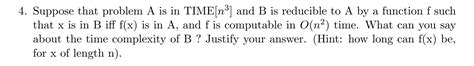 4. Suppose that problem A is in TIME[$n^3$] and B is reducible to A by a function f such that x is in B iff f(x) is in A, and f is computable in $O(n^2)$ time. What can you say about the time complexity of B ? Justify your answer. (Hint: how long can f(x) be, for x of length n).